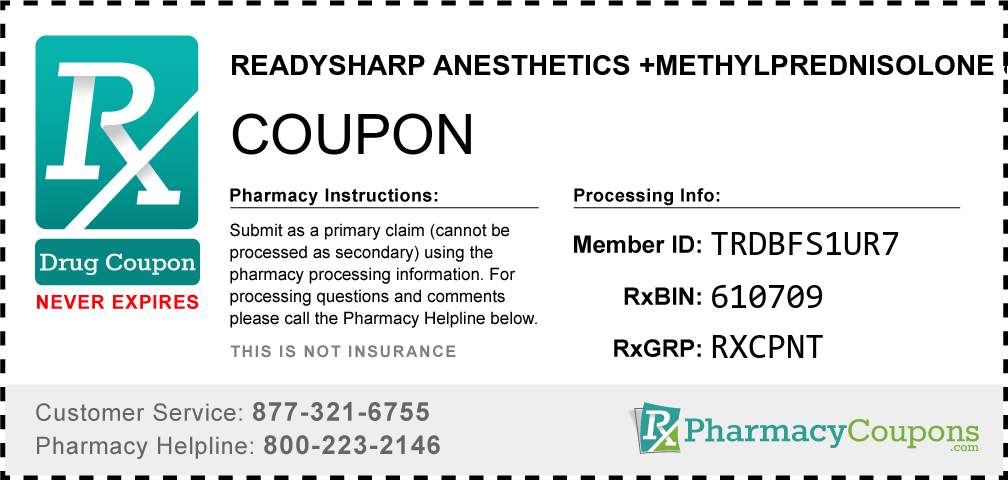 Rx
Drug Coupon
NEVER EXPIRES

READYSHARP ANESTHETICS +METHYLPREDNISOLONE

COUPON

Pharmacy Instructions:

Submit as a primary claim (cannot be processed as secondary) using the pharmacy processing information. For processing questions and comments please call the Pharmacy Helpline below.

THIS IS NOT INSURANCE

Processing Info:

Member ID: TRDBFS1UR7

RxBIN: 610709

RxGRP: RXCPNT

Customer Service: 877-321-6755
Pharmacy Helpline: 800-223-2146

Rx PharmacyCoupons .com